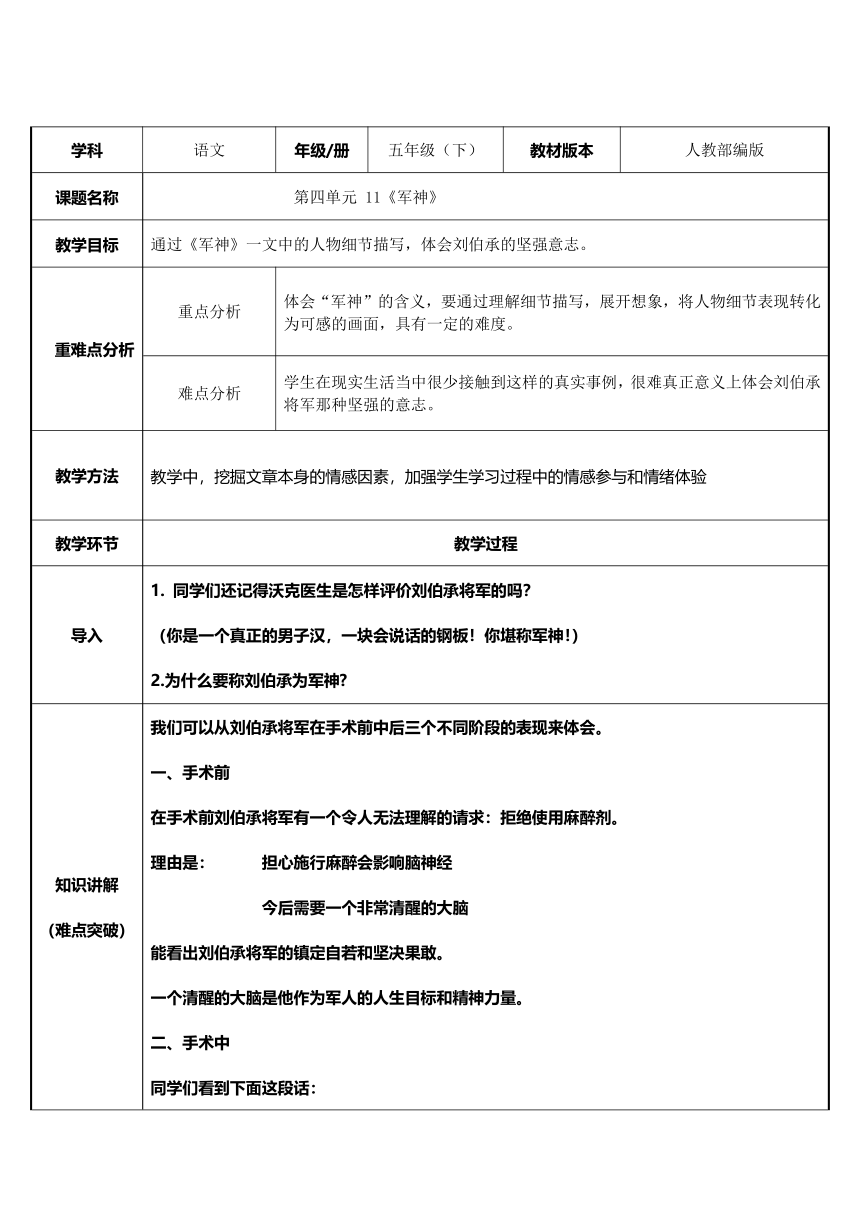 | 学科 | 语文 | 年级/册 | 五年级（下） | 教材版本 | 人教部编版 |
|---|---|---|---|---|---|
| 课题名称 | 第四单元 11《军神》 | | | | |
| 教学目标 | 通过《军神》一文中的人物细节描写，体会刘伯承的坚强意志。 | | | | |
| 重难点分析 | 重点分析 | 体会“军神”的含义，要通过理解细节描写，展开想象，将人物细节表现转化为可感的画面，具有一定的难度。 | | | |
| | 难点分析 | 学生在现实生活当中很少接触到这样的真实事例，很难真正意义上体会刘伯承将军那种坚强的意志。 | | | |
| 教学方法 | 教学中，挖掘文章本身的情感因素，加强学生学习过程中的情感参与和情绪体验 | | | | |
| 教学环节 | 教学过程 | | | | |
| 导入 | 1. 同学们还记得沃克医生是怎样评价刘伯承将军的吗？<br>（你是一个真正的男子汉，一块会说话的钢板！你堪称军神！）<br>2.为什么要称刘伯承为军神？ | | | | |
| 知识讲解<br>（难点突破） | 我们可以从刘伯承将军在手术前中后三个不同阶段的表现来体会。<br>一、手术前<br>在手术前刘伯承将军有一个令人无法理解的请求：拒绝使用麻醉剂。<br>理由是： 担心施行麻醉会影响脑神经<br>今后需要一个非常清醒的大脑<br>能看出刘伯承将军的镇定自若和坚决果敢。<br>一个清醒的大脑是他作为军人的人生目标和精神力量。<br>二、手术中<br>同学们看到下面这段话： | | | | |